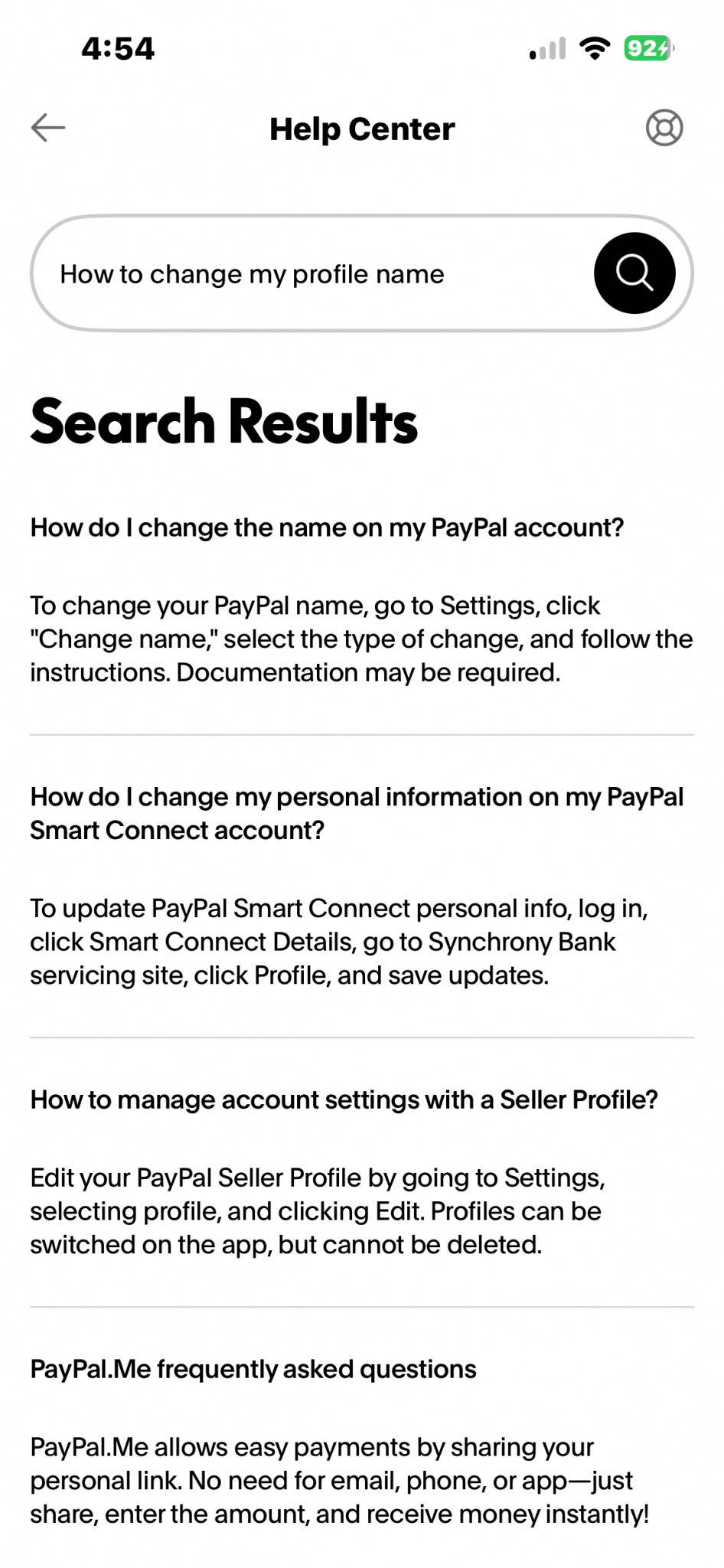 4:54

92

Help Center

How to change my profile name

Search Results

How do I change the name on my PayPal account?

To change your PayPal name, go to Settings, click "Change name," select the type of change, and follow the instructions. Documentation may be required.

How do I change my personal information on my PayPal Smart Connect account?

To update PayPal Smart Connect personal info, log in, click Smart Connect Details, go to Synchrony Bank servicing site, click Profile, and save updates.

How to manage account settings with a Seller Profile?

Edit your PayPal Seller Profile by going to Settings, selecting profile, and clicking Edit. Profiles can be switched on the app, but cannot be deleted.

PayPal.Me frequently asked questions

PayPal.Me allows easy payments by sharing your personal link. No need for email, phone, or app—just share, enter the amount, and receive money instantly!